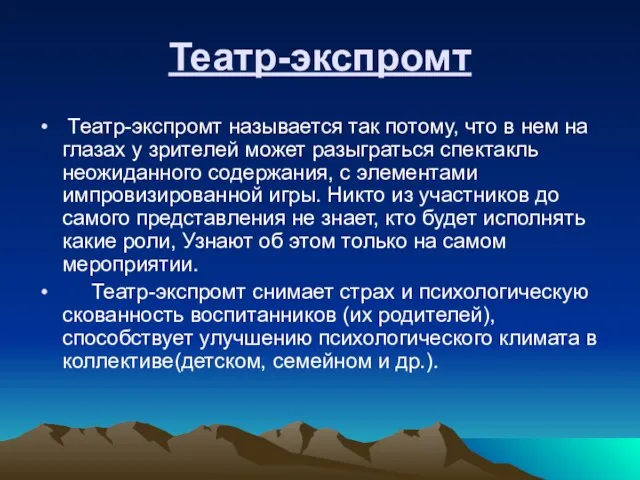 Театр-экспромт

• Театр-экспромт называется так потому, что в нем на глазах у зрителей может разыграться спектакль неожиданного содержания, с элементами импровизированной игры. Никто из участников до самого представления не знает, кто будет исполнять какие роли, Узнают об этом только на самом мероприятии.

• Театр-экспромт снимает страх и психологическую скованность воспитанников (их родителей), способствует улучшению психологического климата в коллективе(детском, семейном и др.).